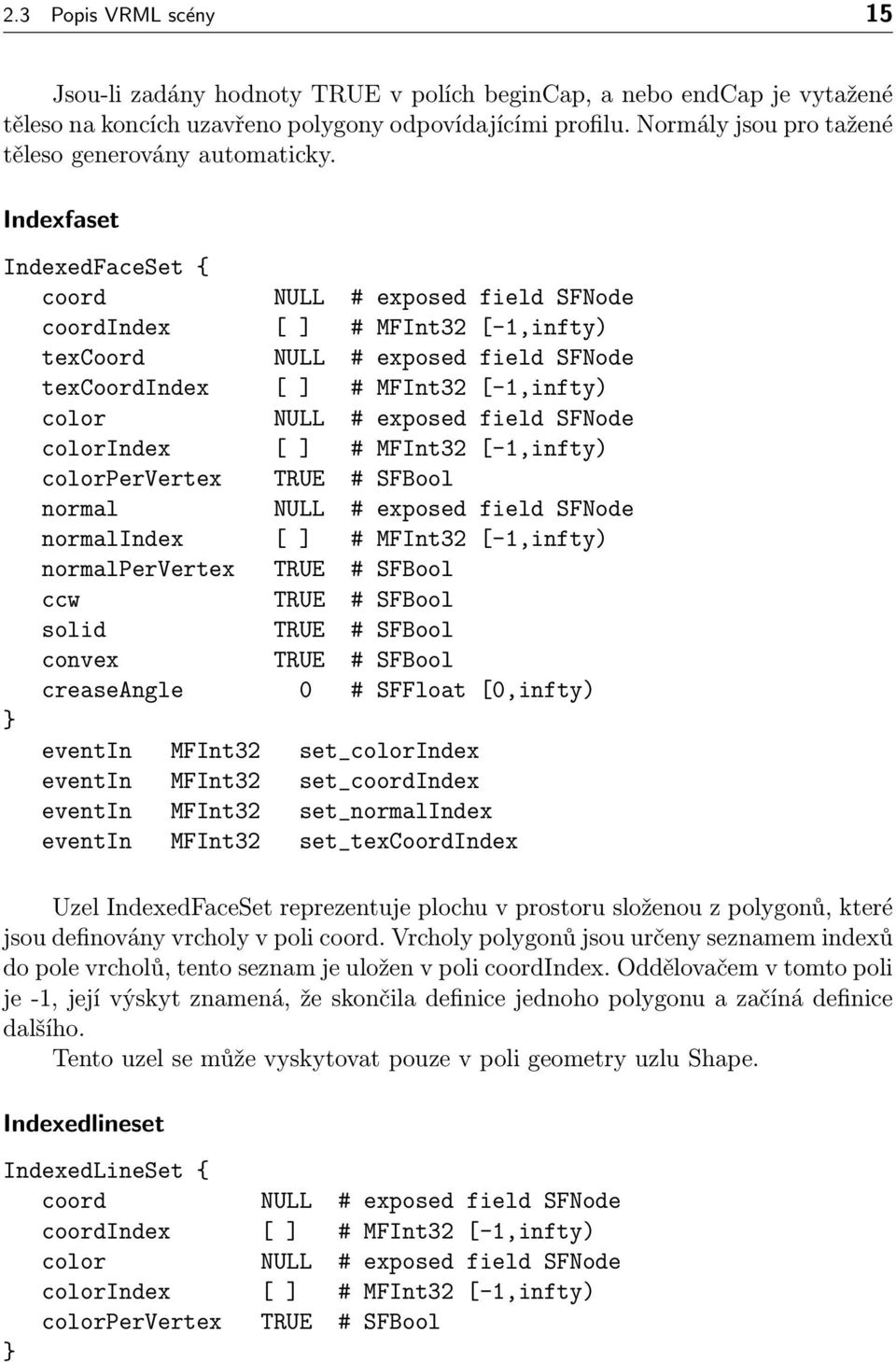 2.3 Popis VRML scény 15

Jsou-li zadány hodnoty TRUE v polích beginCap, a nebo endCap je vytažené těleso na koncích uzavřeno polygony odpovídajícími profilu. Normály jsou pro tažené těleso generovány automaticky.

Indexfaset

IndexedFaceSet {
coord NULL # exposed field SFNode
coordIndex [ ] # MFInt32 [-1,infty)
texCoord NULL # exposed field SFNode
texCoordIndex [ ] # MFInt32 [-1,infty)
color NULL # exposed field SFNode
colorIndex [ ] # MFInt32 [-1,infty)
colorPerVertex TRUE # SFBool
normal NULL # exposed field SFNode
normalIndex [ ] # MFInt32 [-1,infty)
normalPerVertex TRUE # SFBool
ccw TRUE # SFBool
solid TRUE # SFBool
convex TRUE # SFBool
creaseAngle 0 # SFFloat [0,infty)
}
eventIn MFInt32 set_colorIndex
eventIn MFInt32 set_coordIndex
eventIn MFInt32 set_normalIndex
eventIn MFInt32 set_texCoordIndex

Uzel IndexedFaceSet reprezentuje plochu v prostoru složenou z polygonů, které jsou definovány vrcholy v poli coord. Vrcholy polygonů jsou určeny seznamem indexů do pole vrcholů, tento seznam je uložen v poli coordIndex. Oddělovačem v tomto poli je -1, její výskyt znamená, že skončila definice jednoho polygonu a začíná definice dalšího.

Tento uzel se může vyskytovat pouze v poli geometry uzlu Shape.

Indexedlineset

IndexedLineSet {
coord NULL # exposed field SFNode
coordIndex [ ] # MFInt32 [-1,infty)
color NULL # exposed field SFNode
colorIndex [ ] # MFInt32 [-1,infty)
colorPerVertex TRUE # SFBool
}